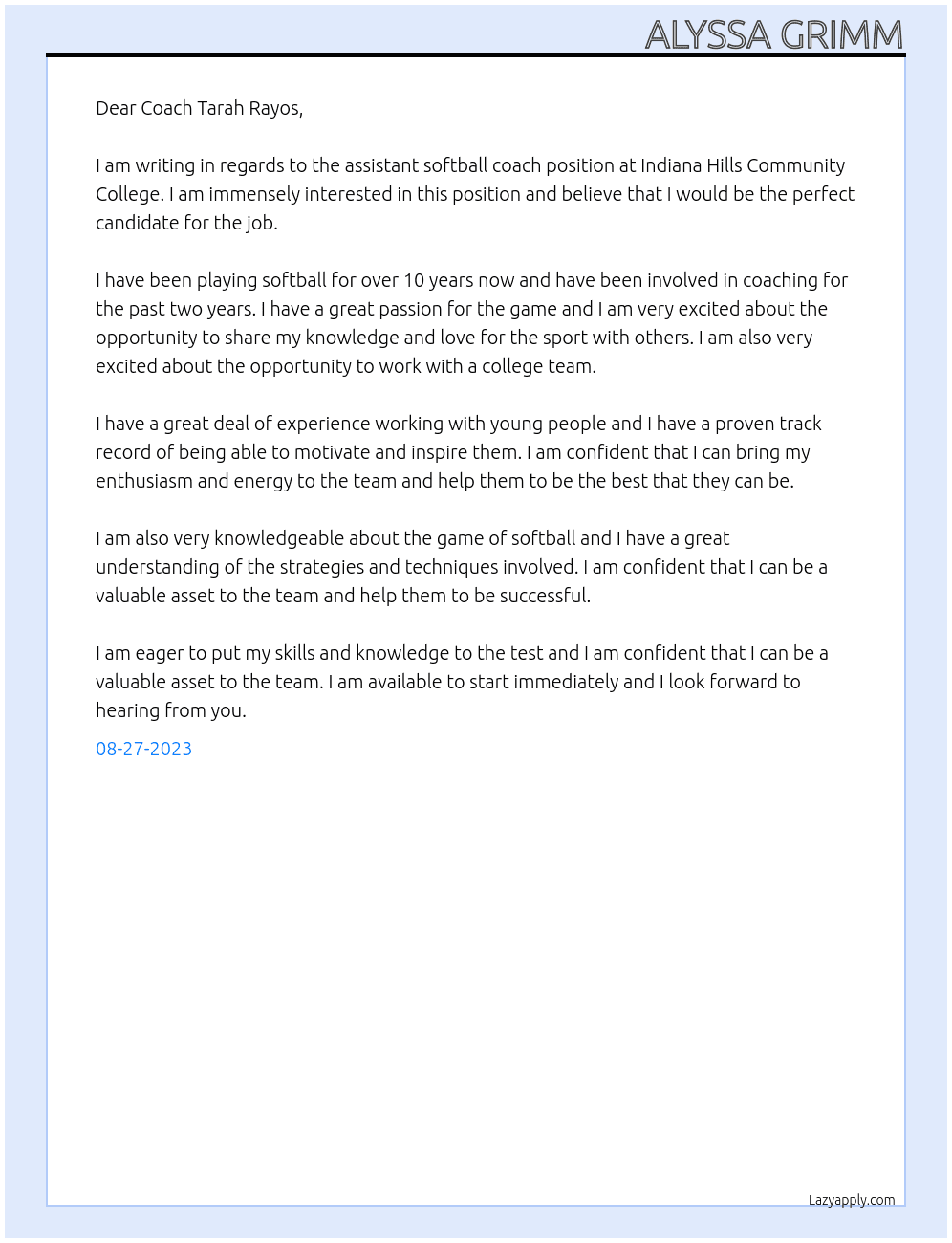 ALYSSA GRIMM

Dear Coach Tarah Rayos,

I am writing in regards to the assistant softball coach position at Indiana Hills Community College. I am immensely interested in this position and believe that I would be the perfect candidate for the job.

I have been playing softball for over 10 years now and have been involved in coaching for the past two years. I have a great passion for the game and I am very excited about the opportunity to share my knowledge and love for the sport with others. I am also very excited about the opportunity to work with a college team.

I have a great deal of experience working with young people and I have a proven track record of being able to motivate and inspire them. I am confident that I can bring my enthusiasm and energy to the team and help them to be the best that they can be.

I am also very knowledgeable about the game of softball and I have a great understanding of the strategies and techniques involved. I am confident that I can be a valuable asset to the team and help them to be successful.

I am eager to put my skills and knowledge to the test and I am confident that I can be a valuable asset to the team. I am available to start immediately and I look forward to hearing from you.

08-27-2023

Lazyapply.com